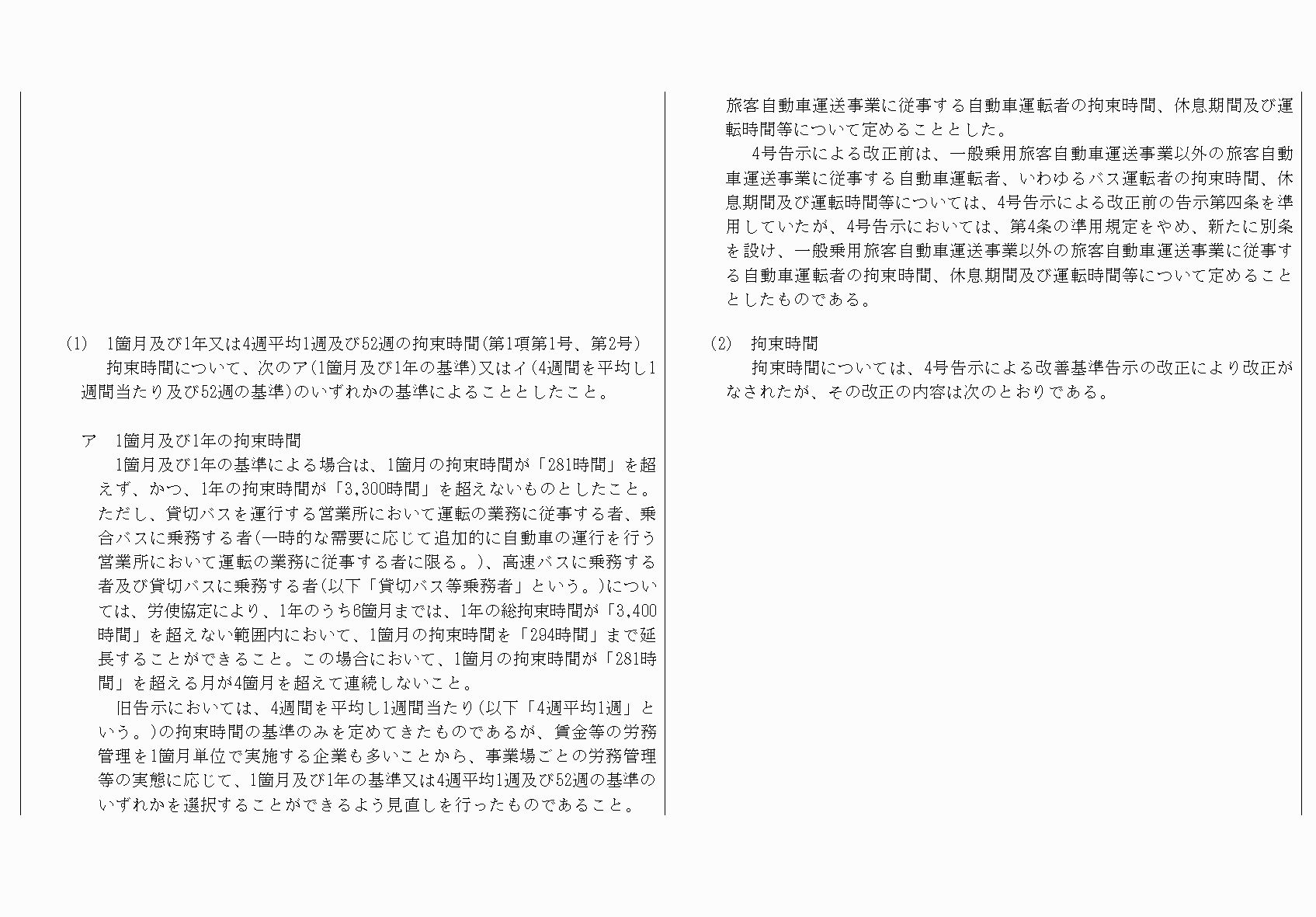 (1)　1箇月及び1年又は4週平均1週及び52週の拘束時間(第1項第1号、第2号)
拘束時間について、次のア(1箇月及び1年の基準)又はイ(4週間を平均し1週間当たり及び52週の基準)のいずれかの基準によることとしたこと。

ア　1箇月及び1年の拘束時間
1箇月及び1年の基準による場合は、1箇月の拘束時間が「281時間」を超えず、かつ、1年の拘束時間が「3,300時間」を超えないものとしたこと。ただし、貸切バスを運行する営業所において運転の業務に従事する者、乗合バスに乗務する者(一時的な需要に応じて追加的に自動車の運行を行う営業所において運転の業務に従事する者に限る。)、高速バスに乗務する者及び貸切バスに乗務する者(以下「貸切バス等乗務者」という。)については、労使協定により、1年のうち6箇月までは、1年の総拘束時間が「3,400時間」を超えない範囲内において、1箇月の拘束時間を「294時間」まで延長することができること。この場合において、1箇月の拘束時間が「281時間」を超える月が4箇月を超えて連続しないこと。
旧告示においては、4週間を平均し1週間当たり(以下「4週平均1週」という。)の拘束時間の基準のみを定めてきたものであるが、賃金等の労務管理を1箇月単位で実施する企業も多いことから、事業場ごとの労務管理等の実態に応じて、1箇月及び1年の基準又は4週平均1週及び52週の基準のいずれかを選択することができるよう見直しを行ったものであること。

旅客自動車運送事業に従事する自動車運転者の拘束時間、休息期間及び運転時間等について定めることとした。
4号告示による改正前は、一般乗用旅客自動車運送事業以外の旅客自動車運送事業に従事する自動車運転者、いわゆるバス運転者の拘束時間、休息期間及び運転時間等については、4号告示による改正前の告示第四条を準用していたが、4号告示においては、第4条の準用規定をやめ、新たに別条を設け、一般乗用旅客自動車運送事業以外の旅客自動車運送事業に従事する自動車運転者の拘束時間、休息期間及び運転時間等について定めることとしたものである。

(2)　拘束時間
拘束時間については、4号告示による改善基準告示の改正により改正がなされたが、その改正の内容は次のとおりである。